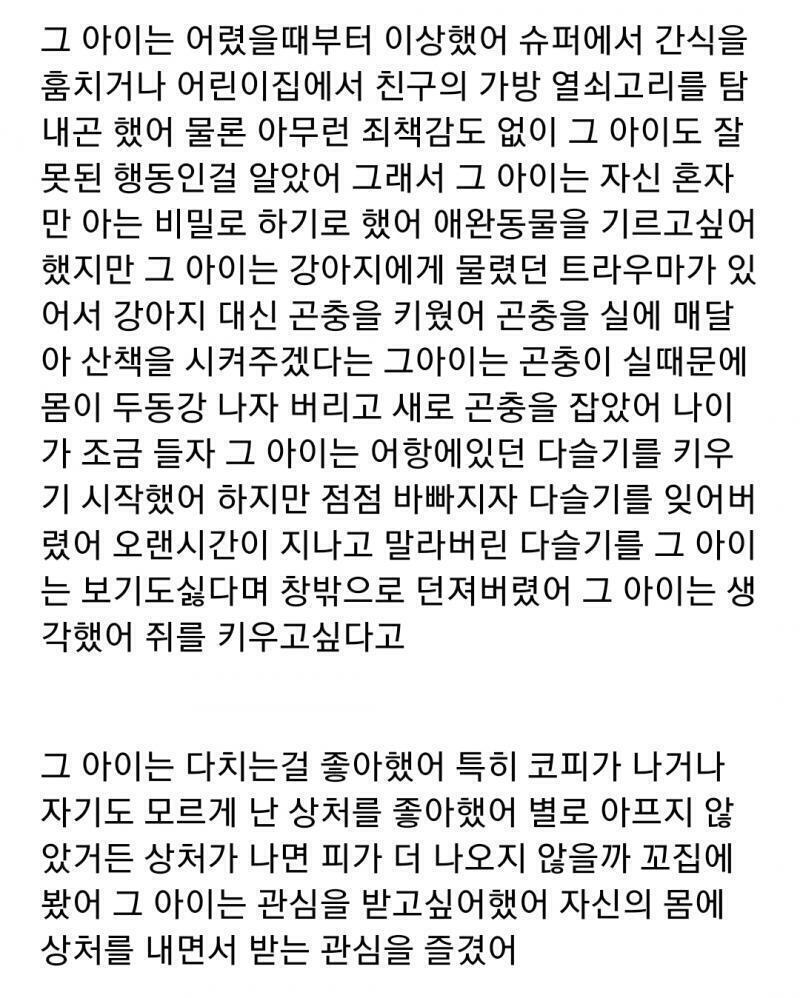 그 아이는 어렸을때부터 이상했어 슈퍼에서 간식을 훔치거나 어린이집에서 친구의 가방 열쇠고리를 탐내곤 했어 물론 아무런 죄책감도 없이 그 아이도 잘못된 행동인걸 알았어 그래서 그 아이는 자신 혼자만 아는 비밀로 하기로 했어 애완동물을 기르고싶어 했지만 그 아이는 강아지에게 물렸던 트라우마가 있어서 강아지 대신 곤충을 키웠어 곤충을 실에 매달아 산책을 시켜주겠다는 그아이는 곤충이 실때문에 몸이 두동강 나자 버리고 새로 곤충을 잡았어 나이가 조금 들자 그 아이는 어항에있던 다슬기를 키우기 시작했어 하지만 점점 바빠지자 다슬기를 잊어버렸어 오랜시간이 지나고 말라버린 다슬기를 그 아이는 보기도싫다며 창밖으로 던져버렸어 그 아이는 생각했어 쥐를 키우고싶다고

그 아이는 다치는걸 좋아했어 특히 코피가 나거나 자기도 모르게 난 상처를 좋아했어 별로 아프지 않았거든 상처가 나면 피가 더 나오지 않을까 꼬집에 봤어 그 아이는 관심을 받고싶어했어 자신의 몸에 상처를 내면서 받는 관심을 즐겼어